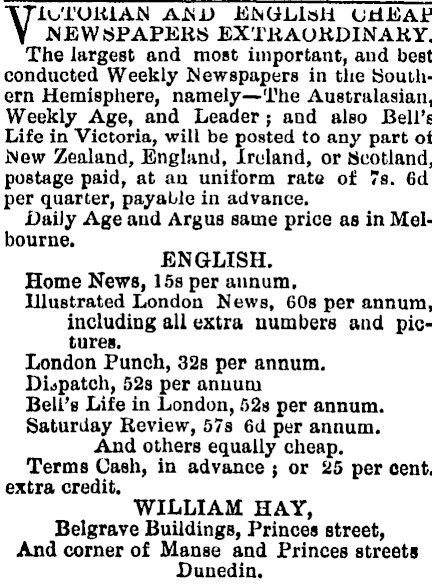 VICTORIAN AND ENGLISH CHEAP NEWSPAPERS EXTRAORDINARY.

The largest and most important, and best conducted Weekly Newspapers in the Southern Hemisphere, namely—The Australasian, Weekly Age, and Leader; and also Bell's Life in Victoria, will be posted to any part of New Zealand, England, Ireland, or Scotland, postage paid, at an uniform rate of 7s. 6d per quarter, payable in advance.

Daily Age and Argus same price as in Melbourne.

ENGLISH.

Home News, 15s per annum.

Illustrated London News, 60s per annum, including all extra numbers and pictures.

London Punch, 32s per annum.

Dispatch, 52s per annum

Bell's Life in London, 52s per annum.

Saturday Review, 57s 6d per annum.

And others equally cheap.

Terms Cash, in advance; or 25 per cent. extra credit.

WILLIAM HAY,

Belgrave Buildings, Princes street,

And corner of Manse and Princes streets

Dunedin.